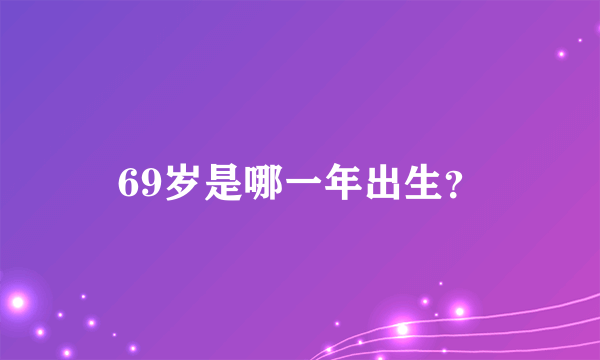 69岁是哪一年出生？